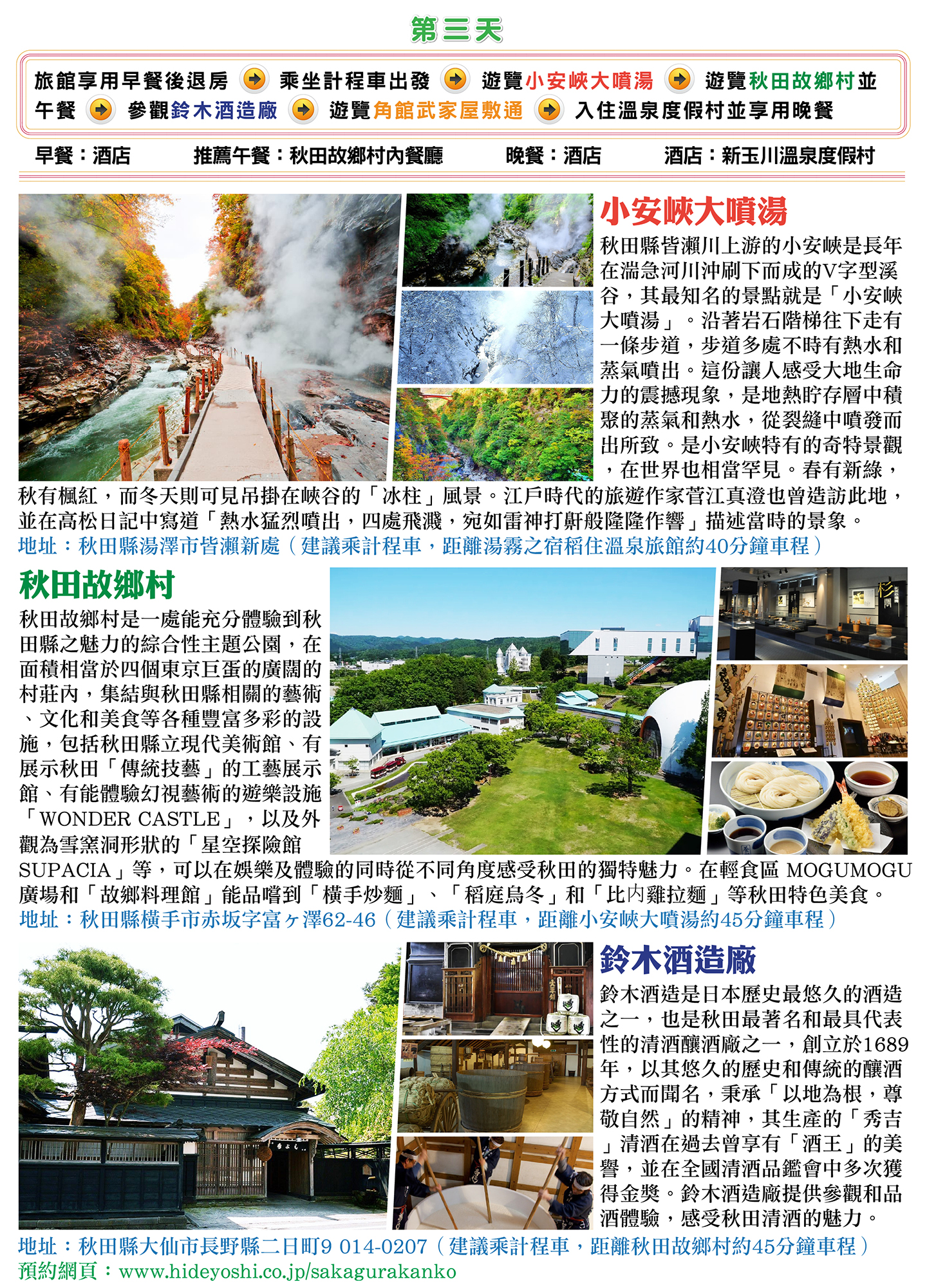 第三天

旅館享用早餐後退房 乘坐計程車出發 遊覽小安峽大噴湯 遊覽秋田故鄉村並午餐 參觀鈴木酒造廠 遊覽角館武家屋敷通 入住溫泉度假村並享用晚餐

早餐：酒店　推薦午餐：秋田故鄉村內餐廳　晚餐：酒店　酒店：新玉川溫泉度假村

小安峽大噴湯

秋田縣皆瀨川上游的小安峽是長年在湍急河川沖刷下而成的V字型溪谷，其最知名的景點就是「小安峽大噴湯」。沿著岩石階梯往下走有一條步道，步道多處不時有熱水和蒸氣噴出。這份讓人感受大地生命力的震撼現象，是地熱貯存層中積聚的蒸氣和熱水，從裂縫中噴發而出所致。是小安峽特有的奇特景觀，在世界也相當罕見。春有新綠，秋有楓紅，而冬天則可見吊掛在峽谷的「冰柱」風景。江戶時代的旅遊作家菅江真澄也曾造訪此地，並在高松日記中寫道「熱水猛烈噴出，四處飛濺，宛如雷神打鼾般隆隆作響」描述當時的景象。
地址：秋田縣湯澤市皆瀨新處（建議乘計程車，距離湯霧之宿稻住溫泉旅館約40分鐘車程）

秋田故鄉村

秋田故鄉村是一處能充分體驗到秋田縣之魅力的綜合性主題公園，在面積相當於四個東京巨蛋的廣闊的村莊內，集結與秋田縣相關的藝術、文化和美食等各種豐富多彩的設施，包括秋田縣立現代美術館、有展示秋田「傳統技藝」的工藝展示館、有能體驗幻視藝術的遊樂設施「WONDER CASTLE」，以及外觀為雪窯洞形狀的「星空探險館SUPACIA」等，可以在娛樂及體驗的同時從不同角度感受秋田的獨特魅力。在輕食區 MOGUMOGU廣場和「故鄉料理館」能品嚐到「橫手炒麵」、「稻庭烏冬」和「比內雞拉麵」等秋田特色美食。
地址：秋田縣橫手市赤坂字富ヶ澤62-46（建議乘計程車，距離小安峽大噴湯約45分鐘車程）

鈴木酒造廠

鈴木酒造是日本歷史最悠久的酒造之一，也是秋田最著名和最具代表性的清酒釀酒廠之一，創立於1689年，以其悠久的歷史和傳統的釀酒方式而聞名，秉承「以地為根，尊敬自然」的精神，其生產的「秀吉」清酒在過去曾享有「酒王」的美譽，並在全國清酒品鑑會中多次獲得金獎。鈴木酒造廠提供參觀和品酒體驗，感受秋田清酒的魅力。
地址：秋田縣大仙市長野縣二日町9 014-0207（建議乘計程車，距離秋田故鄉村約45分鐘車程）
預約網頁：www.hideyoshi.co.jp/sakagurakanko